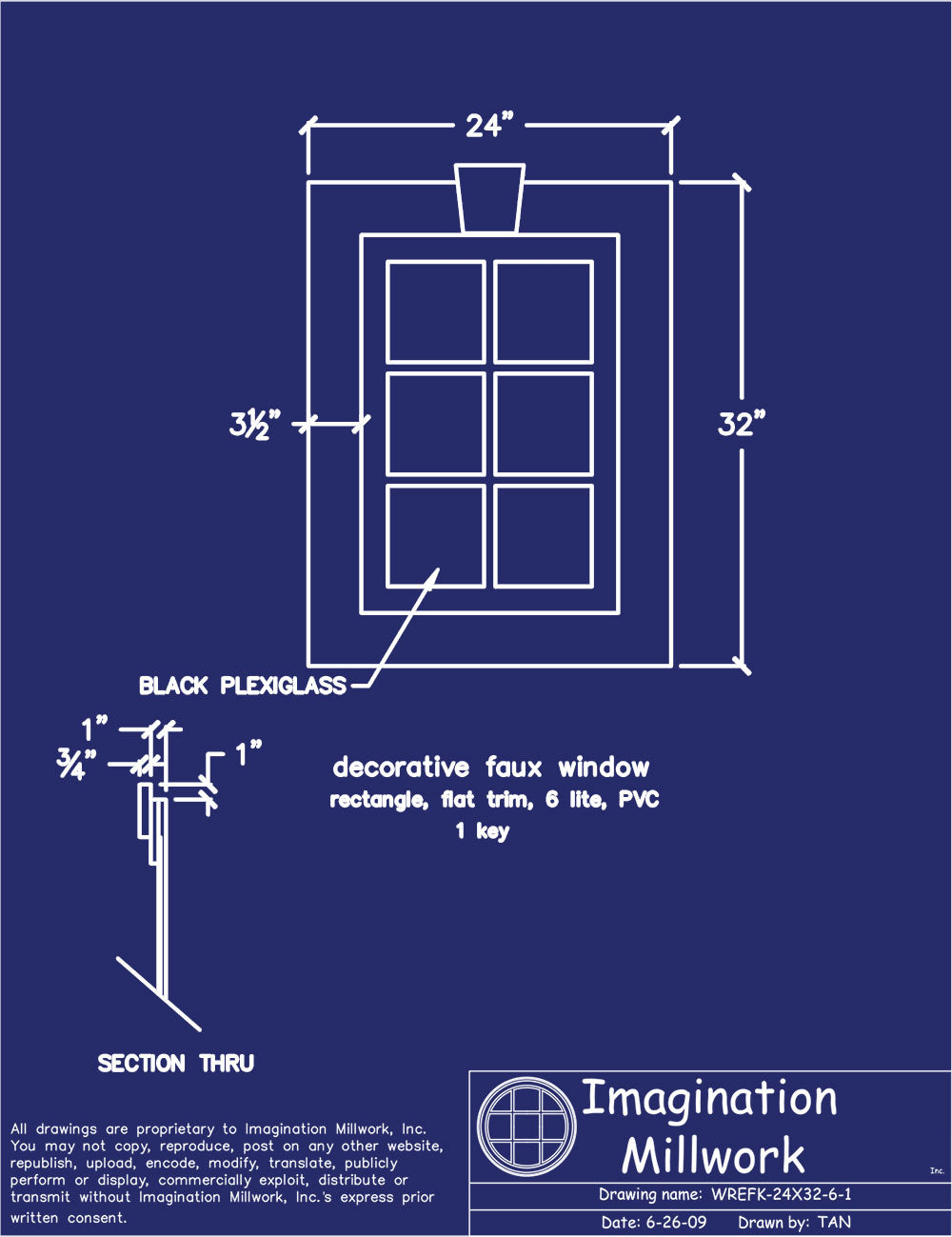 24"

3½"

32"

BLACK PLEXIGLASS

1"

¾"

1"

decorative faux window
rectangle, flat trim, 6 lite, PVC
1 key

SECTION THRU

All drawings are proprietary to Imagination Millwork, Inc. You may not copy, reproduce, post on any other website, republish, upload, encode, modify, translate, publicly perform or display, commercially exploit, distribute or transmit without Imagination Millwork, Inc.'s express prior written consent.

Imagination Millwork Inc.

Drawing name: WREFK-24X32-6-1

Date: 6-26-09 Drawn by: TAN